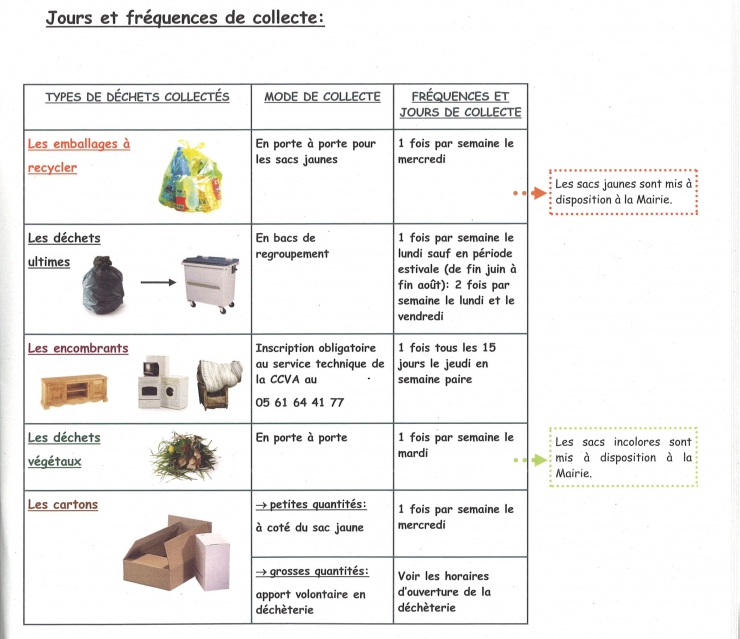 Jours et fréquences de collecte:

| TYPES DE DÉCHETS COLLECTÉS | MODE DE COLLECTE | FRÉQUENCES ET JOURS DE COLLECTE |
|---|---|---|
| Les emballages à recycler | En porte à porte pour les sacs jaunes | 1 fois par semaine le mercredi |
| Les déchets ultimes | En bacs de regroupement | 1 fois par semaine le lundi sauf en période estivale (de fin juin à fin août): 2 fois par semaine le lundi et le vendredi |
| Les encombrants | Inscription obligatoire au service technique de la CCVA au 05 61 64 41 77 | 1 fois tous les 15 jours le jeudi en semaine paire |
| Les déchets végétaux | En porte à porte | 1 fois par semaine le mardi |
| Les cartons | → petites quantités: à coté du sac jaune | 1 fois par semaine le mercredi |
| | → grosses quantités: apport volontaire en déchèterie | Voir les horaires d'ouverture de la déchèterie |

Les sacs jaunes sont mis à disposition à la Mairie.

Les sacs incolores sont mis à disposition à la Mairie.